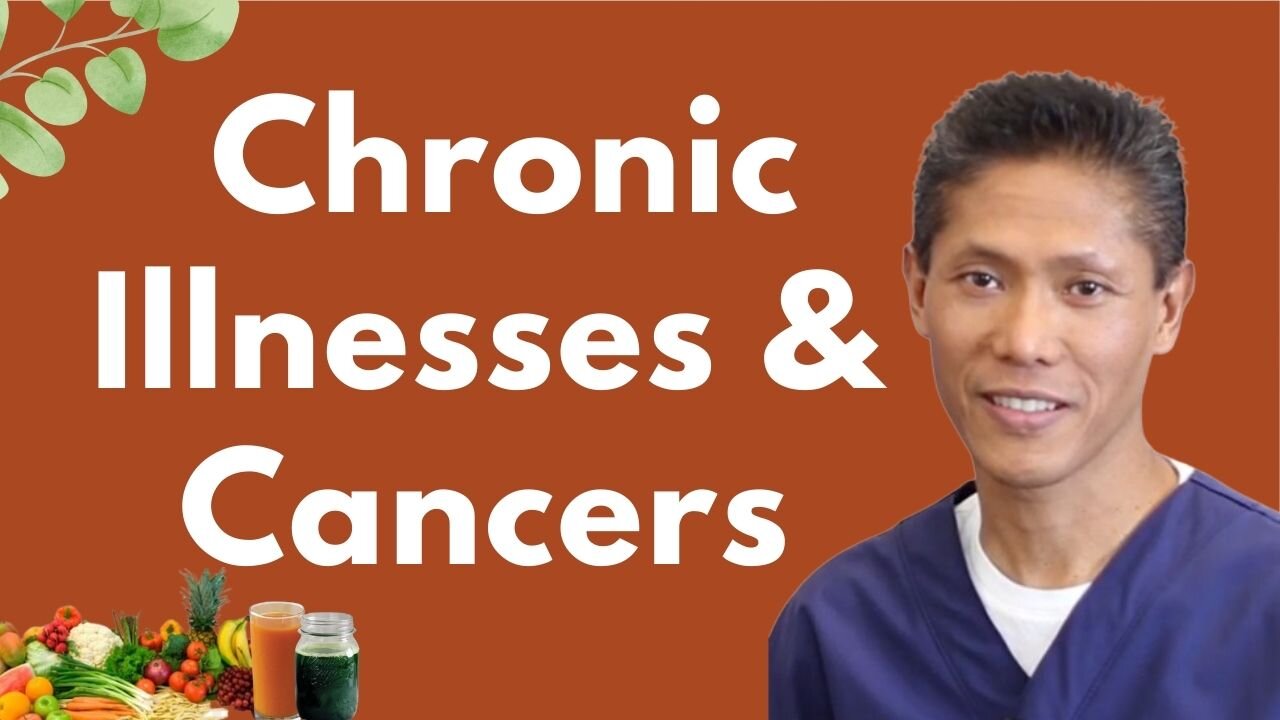 Chronic Illnesses & Cancers